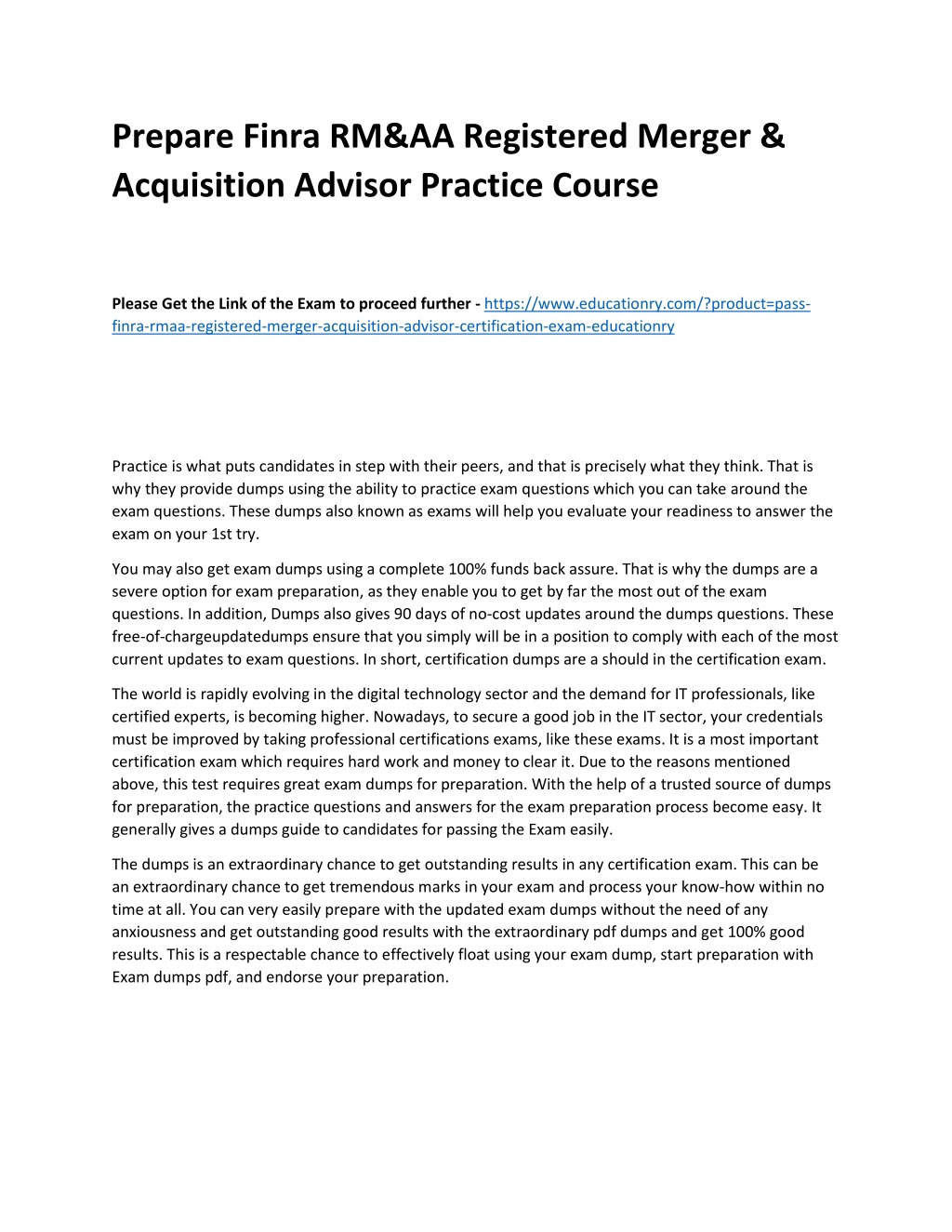 Prepare Finra RM&AA Registered Merger & Acquisition Advisor Practice Course

Please Get the Link of the Exam to proceed further - https://www.educationry.com/?product=pass-finra-rmaa-registered-merger-acquisition-advisor-certification-exam-educationry

Practice is what puts candidates in step with their peers, and that is precisely what they think. That is why they provide dumps using the ability to practice exam questions which you can take around the exam questions. These dumps also known as exams will help you evaluate your readiness to answer the exam on your 1st try.

You may also get exam dumps using a complete 100% funds back assure. That is why the dumps are a severe option for exam preparation, as they enable you to get by far the most out of the exam questions. In addition, Dumps also gives 90 days of no-cost updates around the dumps questions. These free-of-chargeupdatedumps ensure that you simply will be in a position to comply with each of the most current updates to exam questions. In short, certification dumps are a should in the certification exam.

The world is rapidly evolving in the digital technology sector and the demand for IT professionals, like certified experts, is becoming higher. Nowadays, to secure a good job in the IT sector, your credentials must be improved by taking professional certifications exams, like these exams. It is a most important certification exam which requires hard work and money to clear it. Due to the reasons mentioned above, this test requires great exam dumps for preparation. With the help of a trusted source of dumps for preparation, the practice questions and answers for the exam preparation process become easy. It generally gives a dumps guide to candidates for passing the Exam easily.

The dumps is an extraordinary chance to get outstanding results in any certification exam. This can be an extraordinary chance to get tremendous marks in your exam and process your know-how within no time at all. You can very easily prepare with the updated exam dumps without the need of any anxiousness and get outstanding good results with the extraordinary pdf dumps and get 100% good results. This is a respectable chance to effectively float using your exam dump, start preparation with Exam dumps pdf, and endorse your preparation.